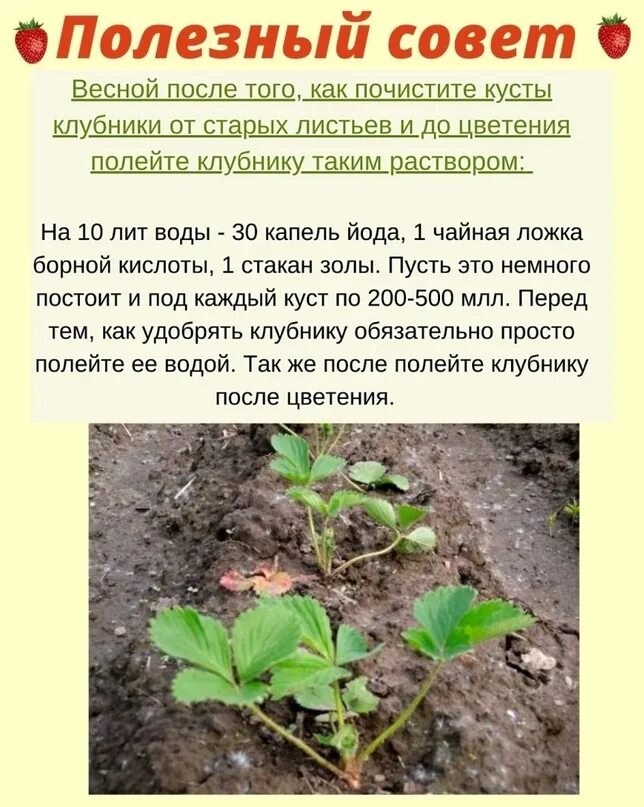 Полезный совет

Весной после того, как почистите кусты клубники от старых листьев и до цветения полейте клубнику таким раствором:

На 10 лит воды - 30 капель йода, 1 чайная ложка борной кислоты, 1 стакан золы. Пусть это немного постоит и под каждый куст по 200-500 млл. Перед тем, как удобрять клубнику обязательно просто полейте ее водой. Так же после полейте клубнику после цветения.